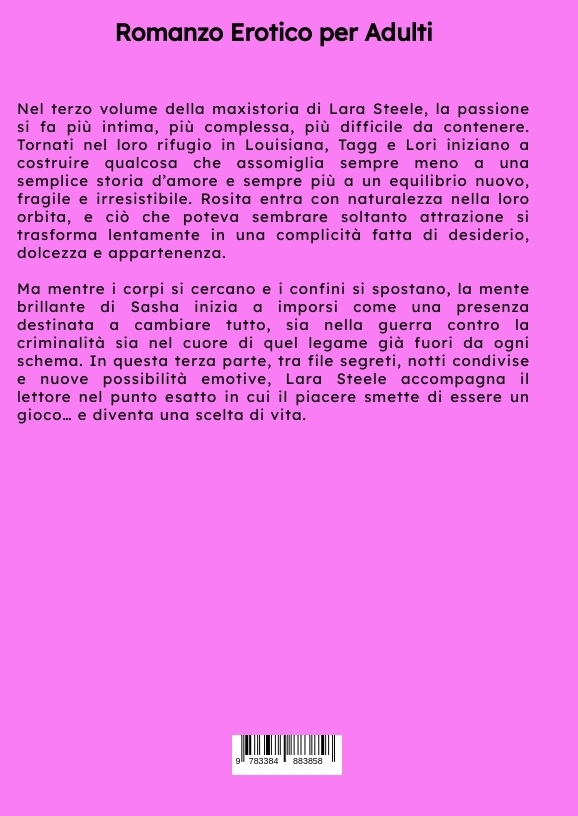 Romanzo Erotico per Adulti

Nel terzo volume della maxistoria di Lara Steele, la passione si fa più intima, più complessa, più difficile da contenere. Tornati nel loro rifugio in Louisiana, Tagg e Lori iniziano a costruire qualcosa che assomiglia sempre meno a una semplice storia d'amore e sempre più a un equilibrio nuovo, fragile e irresistibile. Rosita entra con naturalezza nella loro orbita, e ciò che poteva sembrare soltanto attrazione si trasforma lentamente in una complicità fatta di desiderio, dolcezza e appartenenza.

Ma mentre i corpi si cercano e i confini si spostano, la mente brillante di Sasha inizia a imporsi come una presenza destinata a cambiare tutto, sia nella guerra contro la criminalità sia nel cuore di quel legame già fuori da ogni schema. In questa terza parte, tra file segreti, notti condivise e nuove possibilità emotive, Lara Steele accompagna il lettore nel punto esatto in cui il piacere smette di essere un gioco… e diventa una scelta di vita.

9 783384 883858